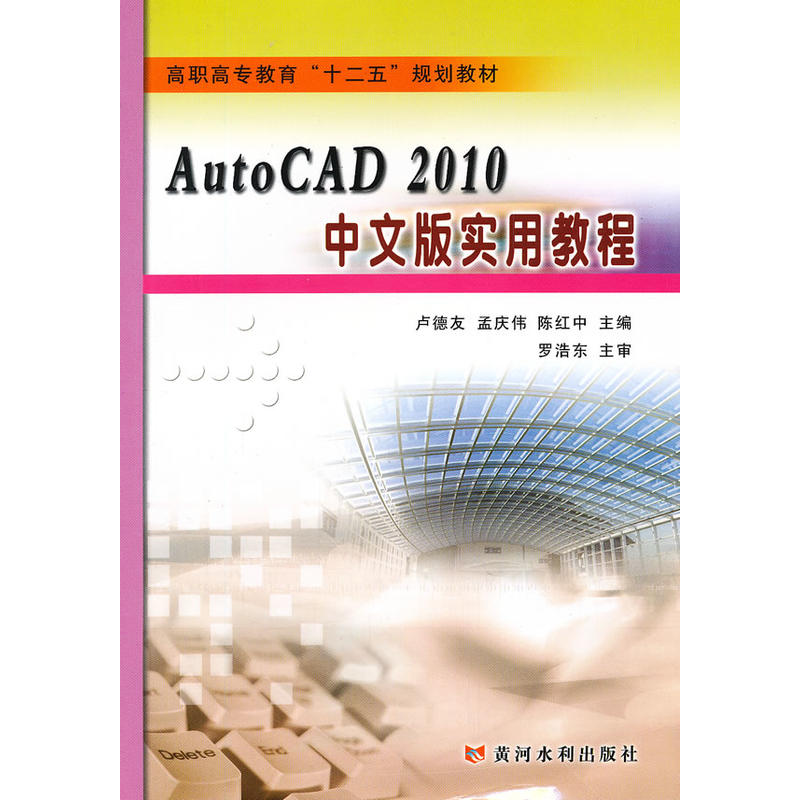 高职高专教育“十二五”规划教材

AutoCAD 2010
中文版实用教程

卢德友 孟庆伟 陈红中 主编
罗浩东 主审

Delete
End

黄河水利出版社